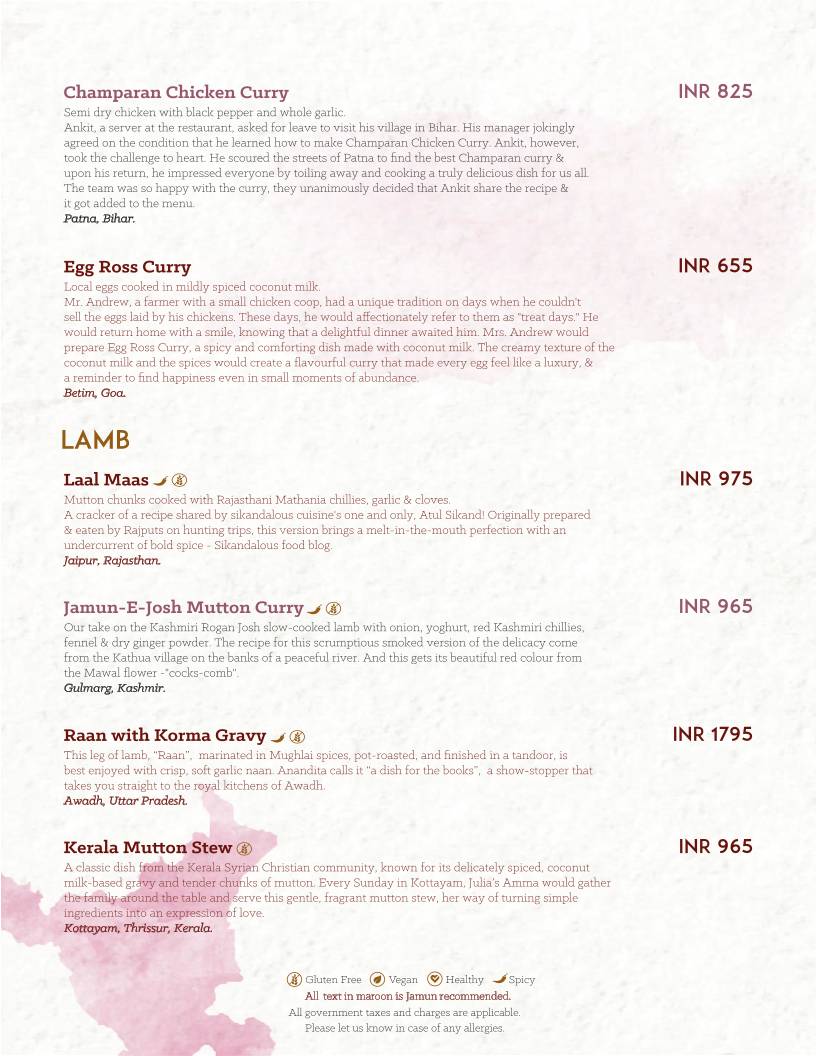 Champaran Chicken Curry
INR 825
Semi dry chicken with black pepper and whole garlic.
Ankit, a server at the restaurant, asked for leave to visit his village in Bihar. His manager jokingly agreed on the condition that he learned how to make Champaran Chicken Curry. Ankit, however, took the challenge to heart. He scoured the streets of Patna to find the best Champaran curry & upon his return, he impressed everyone by toiling away and cooking a truly delicious dish for us all. The team was so happy with the curry, they unanimously decided that Ankit share the recipe & it got added to the menu.
Patna, Bihar.

Egg Ross Curry
INR 655
Local eggs cooked in mildly spiced coconut milk.
Mr. Andrew, a farmer with a small chicken coop, had a unique tradition on days when he couldn't sell the eggs laid by his chickens. These days, he would affectionately refer to them as "treat days." He would return home with a smile, knowing that a delightful dinner awaited him. Mrs. Andrew would prepare Egg Ross Curry, a spicy and comforting dish made with coconut milk. The creamy texture of the coconut milk and the spices would create a flavourful curry that made every egg feel like a luxury, & a reminder to find happiness even in small moments of abundance.
Betim, Goa.

LAMB

Laal Maas
INR 975
Mutton chunks cooked with Rajasthani Mathania chillies, garlic & cloves.
A cracker of a recipe shared by sikandalous cuisine's one and only, Atul Sikand! Originally prepared & eaten by Rajputs on hunting trips, this version brings a melt-in-the-mouth perfection with an undercurrent of bold spice - Sikandalous food blog.
Jaipur, Rajasthan.

Jamun-E-Josh Mutton Curry
INR 965
Our take on the Kashmiri Rogan Josh slow-cooked lamb with onion, yoghurt, red Kashmiri chillies, fennel & dry ginger powder. The recipe for this scrumptious smoked version of the delicacy come from the Kathua village on the banks of a peaceful river. And this gets its beautiful red colour from the Mawal flower -"cocks-comb".
Gulmarg, Kashmir.

Raan with Korma Gravy
INR 1795
This leg of lamb, "Raan", marinated in Mughlai spices, pot-roasted, and finished in a tandoor, is best enjoyed with crisp, soft garlic naan. Anandita calls it "a dish for the books", a show-stopper that takes you straight to the royal kitchens of Awadh.
Awadh, Uttar Pradesh.

Kerala Mutton Stew
INR 965
A classic dish from the Kerala Syrian Christian community, known for its delicately spiced, coconut milk-based gravy and tender chunks of mutton. Every Sunday in Kottayam, Julia's Amma would gather the family around the table and serve this gentle, fragrant mutton stew, her way of turning simple ingredients into an expression of love.
Kottayam, Thrissur, Kerala.

Gluten Free Vegan Healthy Spicy
All text in maroon is Jamun recommended.
All government taxes and charges are applicable.
Please let us know in case of any allergies.